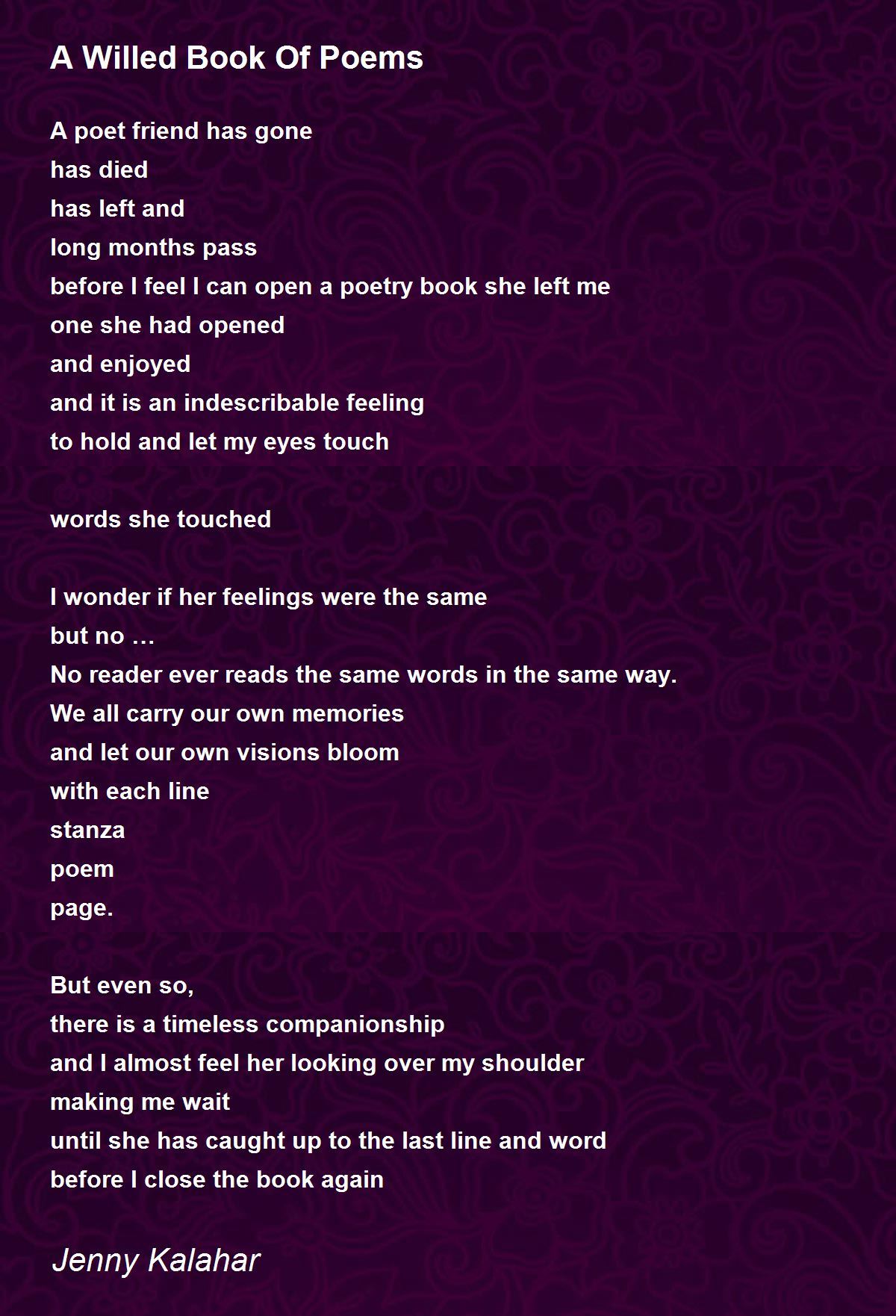 A Willed Book Of Poems

A poet friend has gone
has died
has left and
long months pass
before I feel I can open a poetry book she left me
one she had opened
and enjoyed
and it is an indescribable feeling
to hold and let my eyes touch

words she touched

I wonder if her feelings were the same
but no …
No reader ever reads the same words in the same way.
We all carry our own memories
and let our own visions bloom
with each line
stanza
poem
page.

But even so,
there is a timeless companionship
and I almost feel her looking over my shoulder
making me wait
until she has caught up to the last line and word
before I close the book again

Jenny Kalahar